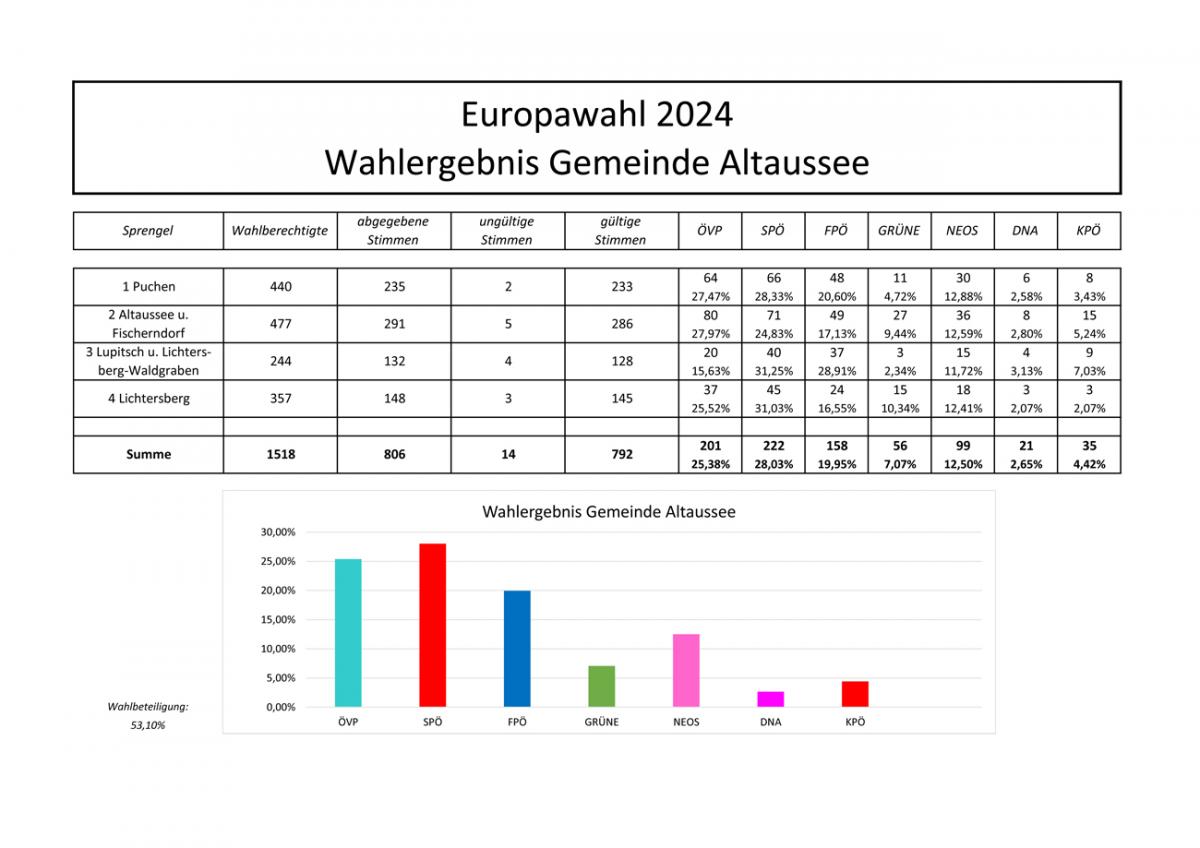 Europawahl 2024
Wahlergebnis Gemeinde Altaussee

| Sprengel | Wahlberechtigte | abgegebene Stimmen | ungültige Stimmen | gültige Stimmen | ÖVP | SPÖ | FPÖ | GRÜNE | NEOS | DNA | KPÖ |
|---|---|---|---|---|---|---|---|---|---|---|---|
| 1 Puchen | 440 | 235 | 2 | 233 | 64 27,47% | 66 28,33% | 48 20,60% | 11 4,72% | 30 12,88% | 6 2,58% | 8 3,43% |
| 2 Altaussee u. Fischerndorf | 477 | 291 | 5 | 286 | 80 27,97% | 71 24,83% | 49 17,13% | 27 9,44% | 36 12,59% | 8 2,80% | 15 5,24% |
| 3 Lupitsch u. Lichtersberg-Waldgraben | 244 | 132 | 4 | 128 | 20 15,63% | 40 31,25% | 37 28,91% | 3 2,34% | 15 11,72% | 4 3,13% | 9 7,03% |
| 4 Lichtersberg | 357 | 148 | 3 | 145 | 37 25,52% | 45 31,03% | 24 16,55% | 15 10,34% | 18 12,41% | 3 2,07% | 3 2,07% |
| | | | | | | | | | | | |
| Summe | 1518 | 806 | 14 | 792 | 201 25,38% | 222 28,03% | 158 19,95% | 56 7,07% | 99 12,50% | 21 2,65% | 35 4,42% |

Wahlergebnis Gemeinde Altaussee

30,00%
25,00%
20,00%
15,00%
10,00%
5,00%
0,00%

ÖVP SPÖ FPÖ GRÜNE NEOS DNA KPÖ

Wahlbeteiligung:
53,10%